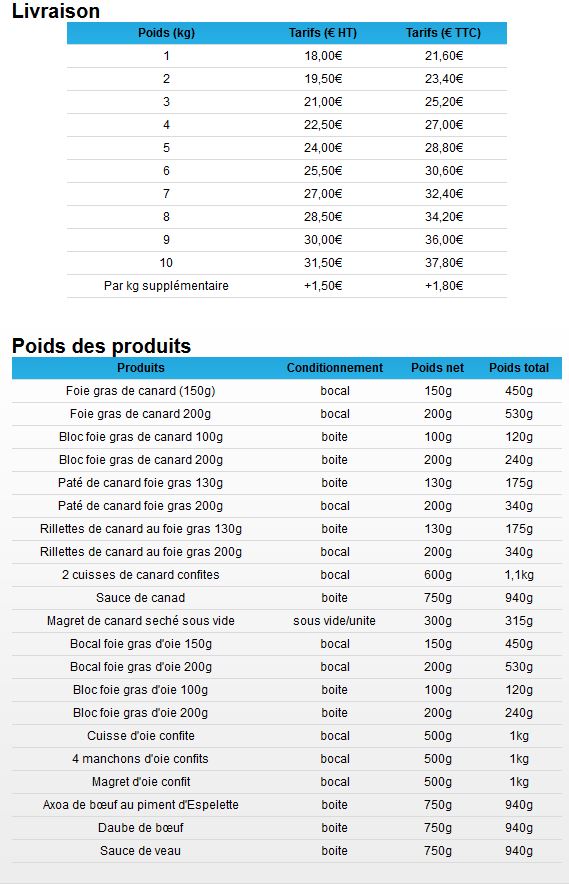 Livraison

| Poids (kg) | Tarifs (€ HT) | Tarifs (€ TTC) |
|---|---|---|
| 1 | 18,00€ | 21,60€ |
| 2 | 19,50€ | 23,40€ |
| 3 | 21,00€ | 25,20€ |
| 4 | 22,50€ | 27,00€ |
| 5 | 24,00€ | 28,80€ |
| 6 | 25,50€ | 30,60€ |
| 7 | 27,00€ | 32,40€ |
| 8 | 28,50€ | 34,20€ |
| 9 | 30,00€ | 36,00€ |
| 10 | 31,50€ | 37,80€ |
| Par kg supplémentaire | +1,50€ | +1,80€ |

Poids des produits

| Produits | Conditionnement | Poids net | Poids total |
|---|---|---|---|
| Foie gras de canard (150g) | bocal | 150g | 450g |
| Foie gras de canard 200g | bocal | 200g | 530g |
| Bloc foie gras de canard 100g | boite | 100g | 120g |
| Bloc foie gras de canard 200g | boite | 200g | 240g |
| Paté de canard foie gras 130g | boite | 130g | 175g |
| Paté de canard foie gras 200g | bocal | 200g | 340g |
| Rillettes de canard au foie gras 130g | boite | 130g | 175g |
| Rillettes de canard au foie gras 200g | bocal | 200g | 340g |
| 2 cuisses de canard confites | bocal | 600g | 1,1kg |
| Sauce de canad | boite | 750g | 940g |
| Magret de canard seché sous vide | sous vide/unite | 300g | 315g |
| Bocal foie gras d'oie 150g | bocal | 150g | 450g |
| Bocal foie gras d'oie 200g | bocal | 200g | 530g |
| Bloc foie gras d'oie 100g | boite | 100g | 120g |
| Bloc foie gras d'oie 200g | boite | 200g | 240g |
| Cuisse d'oie confite | bocal | 500g | 1kg |
| 4 manchons d'oie confits | bocal | 500g | 1kg |
| Magret d'oie confit | bocal | 500g | 1kg |
| Axoa de bœuf au piment d'Espelette | boite | 750g | 940g |
| Daube de bœuf | boite | 750g | 940g |
| Sauce de veau | boite | 750g | 940g |